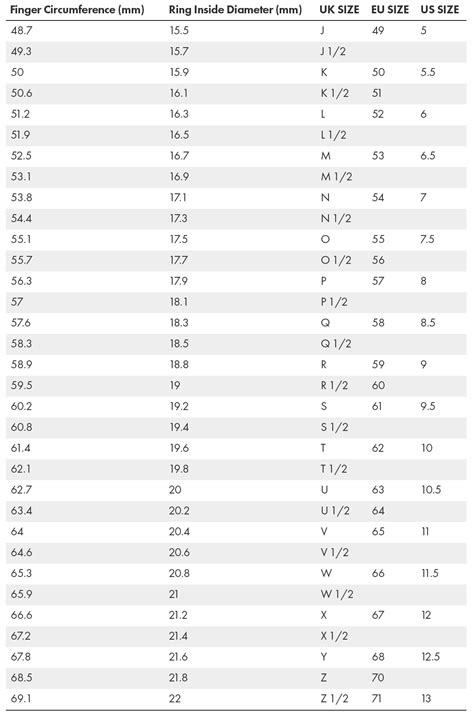 | Finger Circumference (mm) | Ring Inside Diameter (mm) | UK SIZE | EU SIZE | US SIZE |
|---|---|---|---|---|
| 48.7 | 15.5 | J | 49 | 5 |
| 49.3 | 15.7 | J 1/2 | | |
| 50 | 15.9 | K | 50 | 5.5 |
| 50.6 | 16.1 | K 1/2 | 51 | |
| 51.2 | 16.3 | L | 52 | 6 |
| 51.9 | 16.5 | L 1/2 | | |
| 52.5 | 16.7 | M | 53 | 6.5 |
| 53.1 | 16.9 | M 1/2 | | |
| 53.8 | 17.1 | N | 54 | 7 |
| 54.4 | 17.3 | N 1/2 | | |
| 55.1 | 17.5 | O | 55 | 7.5 |
| 55.7 | 17.7 | O 1/2 | 56 | |
| 56.3 | 17.9 | P | 57 | 8 |
| 57 | 18.1 | P 1/2 | | |
| 57.6 | 18.3 | Q | 58 | 8.5 |
| 58.3 | 18.5 | Q 1/2 | | |
| 58.9 | 18.8 | R | 59 | 9 |
| 59.5 | 19 | R 1/2 | 60 | |
| 60.2 | 19.2 | S | 61 | 9.5 |
| 60.8 | 19.4 | S 1/2 | | |
| 61.4 | 19.6 | T | 62 | 10 |
| 62.1 | 19.8 | T 1/2 | | |
| 62.7 | 20 | U | 63 | 10.5 |
| 63.4 | 20.2 | U 1/2 | 64 | |
| 64 | 20.4 | V | 65 | 11 |
| 64.6 | 20.6 | V 1/2 | | |
| 65.3 | 20.8 | W | 66 | 11.5 |
| 65.9 | 21 | W 1/2 | | |
| 66.6 | 21.2 | X | 67 | 12 |
| 67.2 | 21.4 | X 1/2 | | |
| 67.8 | 21.6 | Y | 68 | 12.5 |
| 68.5 | 21.8 | Z | 70 | |
| 69.1 | 22 | Z 1/2 | 71 | 13 |